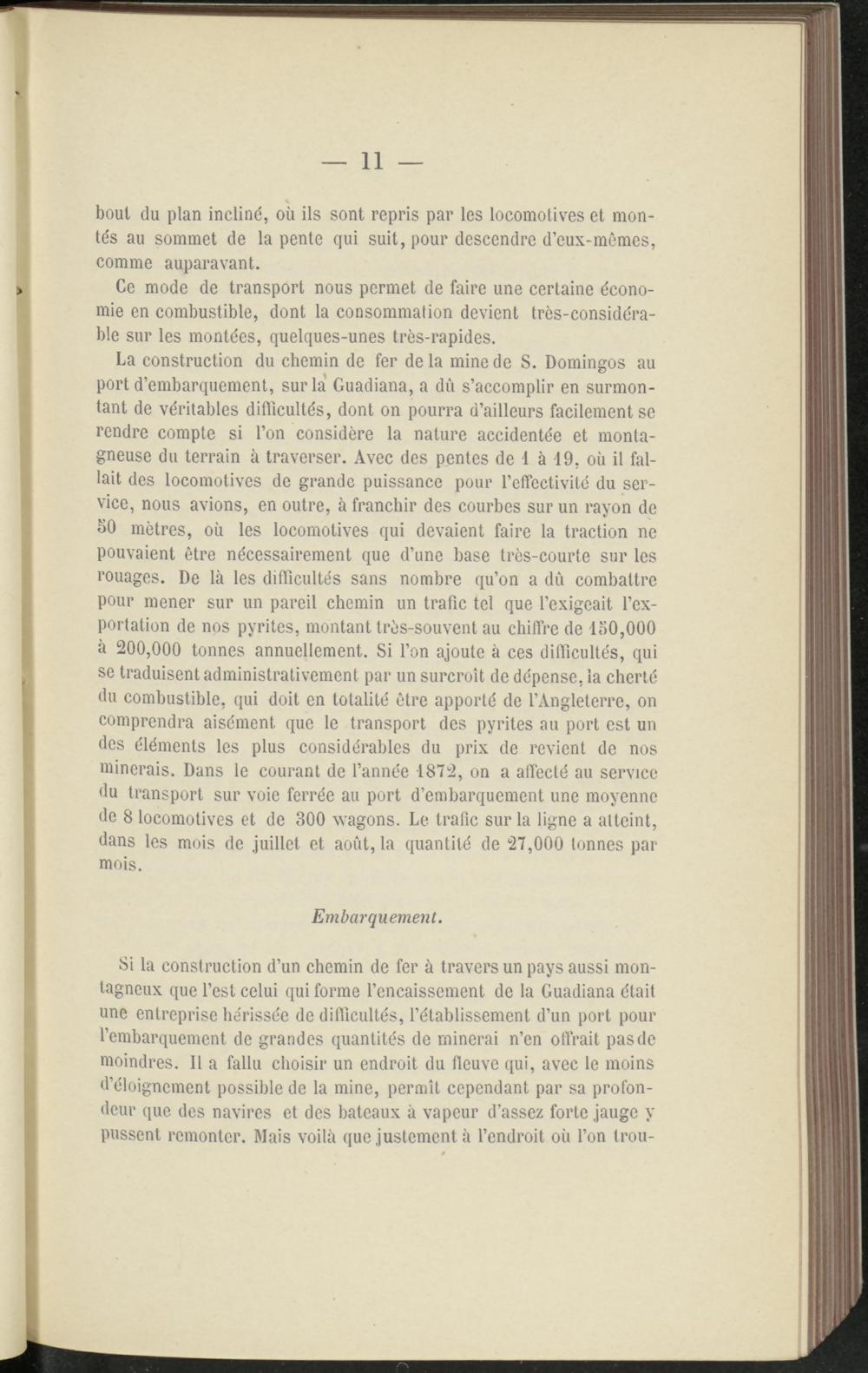 — 11 —

bout du plan incliné, où ils sont repris par les locomotives et montés au sommet de la pente qui suit, pour descendre d'eux-mêmes, comme auparavant.

Ce mode de transport nous permet de faire une certaine économie en combustible, dont la consommation devient très-considérable sur les montées, quelques-unes très-rapides.

La construction du chemin de fer de la mine de S. Domingos au port d'embarquement, sur la Guadiana, a dû s'accomplir en surmontant de véritables difficultés, dont on pourra d'ailleurs facilement se rendre compte si l'on considère la nature accidentée et montagneuse du terrain à traverser. Avec des pentes de 1 à 19, où il fallait des locomotives de grande puissance pour l'effectivité du service, nous avions, en outre, à franchir des courbes sur un rayon de 50 mètres, où les locomotives qui devaient faire la traction ne pouvaient être nécessairement que d'une base très-courte sur les rouages. De là les difficultés sans nombre qu'on a dû combattre pour mener sur un pareil chemin un trafic tel que l'exigeait l'exportation de nos pyrites, montant très-souvent au chiffre de 150,000 à 200,000 tonnes annuellement. Si l'on ajoute à ces difficultés, qui se traduisent administrativement par un surcroît de dépense, la cherté du combustible, qui doit en totalité être apporté de l'Angleterre, on comprendra aisément que le transport des pyrites au port est un des éléments les plus considérables du prix de revient de nos minerais. Dans le courant de l'année 1872, on a affecté au service du transport sur voie ferrée au port d'embarquement une moyenne de 8 locomotives et de 300 wagons. Le trafic sur la ligne a atteint, dans les mois de juillet et août, la quantité de 27,000 tonnes par mois.

Embarquement.

Si la construction d'un chemin de fer à travers un pays aussi montagneux que l'est celui qui forme l'encaissement de la Guadiana était une entreprise hérissée de difficultés, l'établissement d'un port pour l'embarquement de grandes quantités de minerai n'en offrait pas de moindres. Il a fallu choisir un endroit du fleuve qui, avec le moins d'éloignement possible de la mine, permît cependant par sa profondeur que des navires et des bateaux à vapeur d'assez forte jauge y pussent remonter. Mais voilà que justement à l'endroit où l'on trou-